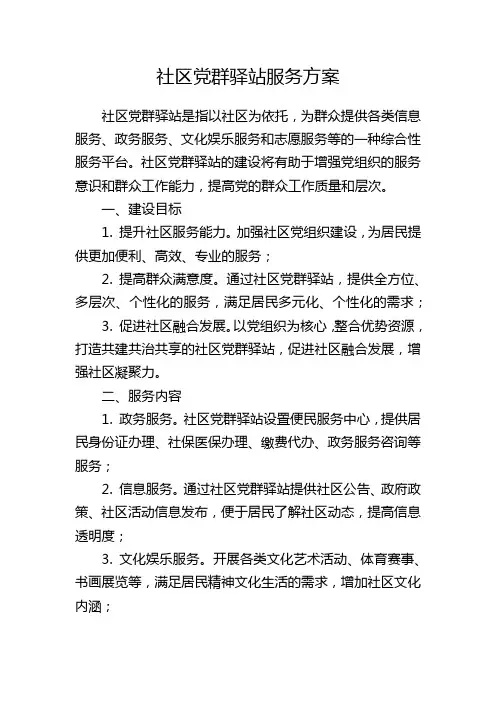 社区党群驿站服务方案

社区党群驿站是指以社区为依托，为群众提供各类信息服务、政务服务、文化娱乐服务和志愿服务等的一种综合性服务平台。社区党群驿站的建设将有助于增强党组织的服务意识和群众工作能力，提高党的群众工作质量和层次。

一、建设目标

1. 提升社区服务能力。加强社区党组织建设，为居民提供更加便利、高效、专业的服务；

2. 提高群众满意度。通过社区党群驿站，提供全方位、多层次、个性化的服务，满足居民多元化、个性化的需求；

3. 促进社区融合发展。以党组织为核心，整合优势资源，打造共建共治共享的社区党群驿站，促进社区融合发展，增强社区凝聚力。

二、服务内容

1. 政务服务。社区党群驿站设置便民服务中心，提供居民身份证办理、社保医保办理、缴费代办、政务服务咨询等服务；

2. 信息服务。通过社区党群驿站提供社区公告、政府政策、社区活动信息发布，便于居民了解社区动态，提高信息透明度；

3. 文化娱乐服务。开展各类文化艺术活动、体育赛事、书画展览等，满足居民精神文化生活的需求，增加社区文化内涵；